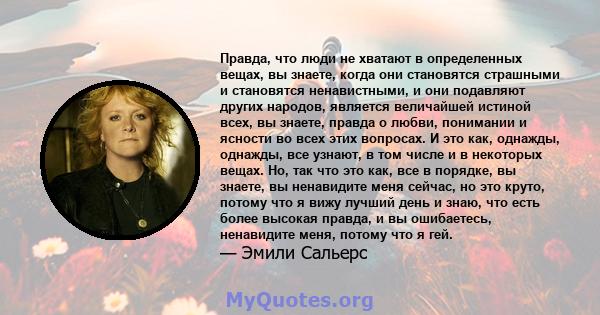 Правда, что люди не хватают в определенных вещах, вы знаете, когда они становятся страшными и становятся ненавистными, и они подавляют других народов, является величайшей истиной всех, вы знаете, правда о любви, понимании и ясности во всех этих вопросах. И это как, однажды, однажды, все узнают, в том числе и в некоторых вещах. Но, так что это как, все в порядке, вы знаете, вы ненавидите меня сейчас, но это круто, потому что я вижу лучший день и знаю, что есть более высокая правда, и вы ошибаетесь, ненавидите меня, потому что я гей.
— Эмили Сальерс

MyQuotes.org